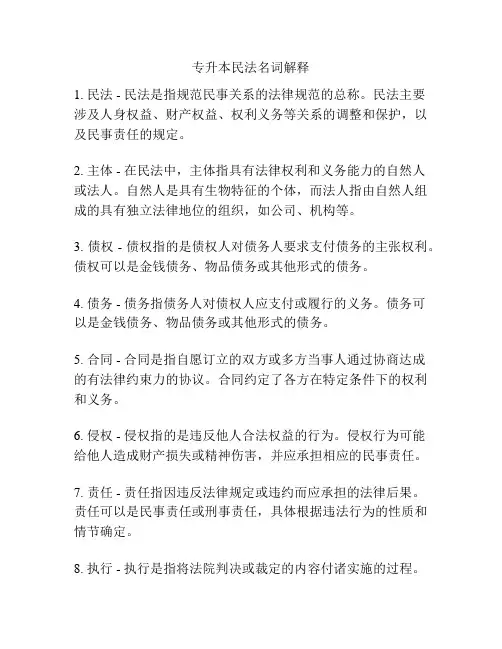 专升本民法名词解释

1. 民法 - 民法是指规范民事关系的法律规范的总称。民法主要涉及人身权益、财产权益、权利义务等关系的调整和保护，以及民事责任的规定。

2. 主体 - 在民法中，主体指具有法律权利和义务能力的自然人或法人。自然人是具有生物特征的个体，而法人指由自然人组成的具有独立法律地位的组织，如公司、机构等。

3. 债权 - 债权指的是债权人对债务人要求支付债务的主张权利。债权可以是金钱债务、物品债务或其他形式的债务。

4. 债务 - 债务指债务人对债权人应支付或履行的义务。债务可以是金钱债务、物品债务或其他形式的债务。

5. 合同 - 合同是指自愿订立的双方或多方当事人通过协商达成的有法律约束力的协议。合同约定了各方在特定条件下的权利和义务。

6. 侵权 - 侵权指的是违反他人合法权益的行为。侵权行为可能给他人造成财产损失或精神伤害，并应承担相应的民事责任。

7. 责任 - 责任指因违反法律规定或违约而应承担的法律后果。责任可以是民事责任或刑事责任，具体根据违法行为的性质和情节确定。

8. 执行 - 执行是指将法院判决或裁定的内容付诸实施的过程。